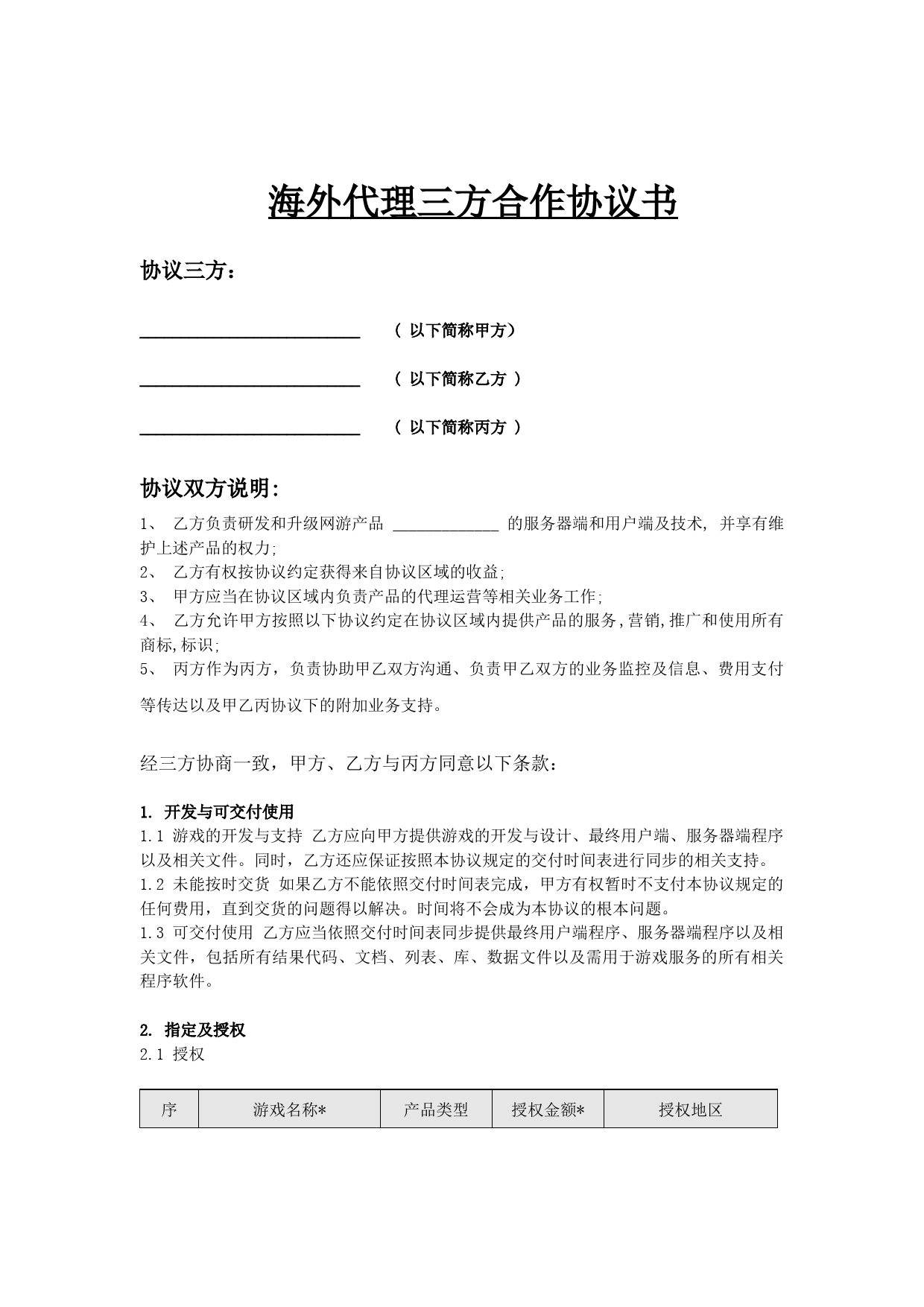 海外代理三方合作协议书

协议三方：

____________________________ （ 以下简称甲方）

____________________________ （ 以下简称乙方 ）

____________________________ （ 以下简称丙方 ）

协议双方说明:

1、 乙方负责研发和升级网游产品 ______________ 的服务器端和用户端及技术, 并享有维护上述产品的权力;
2、 乙方有权按协议约定获得来自协议区域的收益;
3、 甲方应当在协议区域内负责产品的代理运营等相关业务工作;
4、 乙方允许甲方按照以下协议约定在协议区域内提供产品的服务,营销,推广和使用所有商标,标识;
5、 丙方作为丙方，负责协助甲乙双方沟通、负责甲乙双方的业务监控及信息、费用支付等传达以及甲乙丙协议下的附加业务支持。

经三方协商一致，甲方、乙方与丙方同意以下条款：

1. 开发与可交付使用
1.1 游戏的开发与支持 乙方应向甲方提供游戏的开发与设计、最终用户端、服务器端程序以及相关文件。同时，乙方还应保证按照本协议规定的交付时间表进行同步的相关支持。
1.2 未能按时交货 如果乙方不能依照交付时间表完成，甲方有权暂时不支付本协议规定的任何费用，直到交货的问题得以解决。时间将不会成为本协议的根本问题。
1.3 可交付使用 乙方应当依照交付时间表同步提供最终用户端程序、服务器端程序以及相关文件，包括所有结果代码、文档、列表、库、数据文件以及需用于游戏服务的所有相关程序软件。

2. 指定及授权
2.1 授权

| 序 | 游戏名称* | 产品类型 | 授权金额* | 授权地区 |
|---|---|---|---|---|